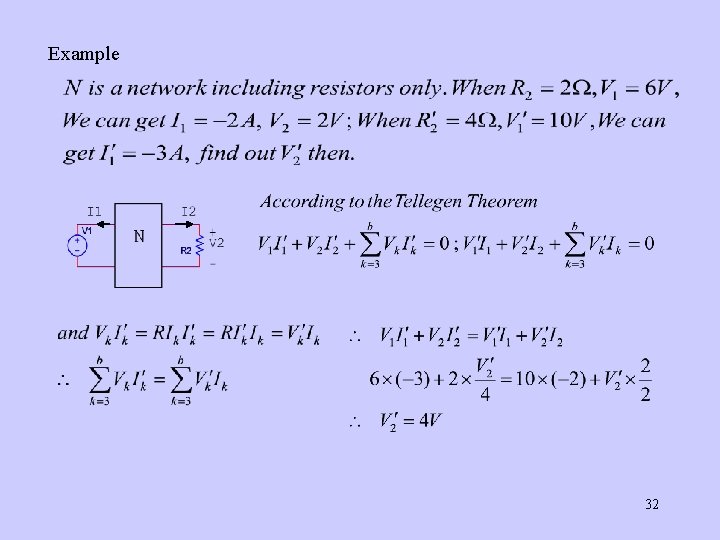 Example

$N$ is a network including resistors only. When $R_2 = 2\Omega, V_1 = 6V$, We can get $I_1 = -2A$, $V_2 = 2V$; When $R_2' = 4\Omega, V_1' = 10V$, We can get $I_1' = -3A$, find out $V_2'$ then.

I1
I2
V1
N
R2
+
V2
-

According to the Tellegen Theorem

$V_1 I_1' + V_2 I_2' + \sum_{k=3}^{b} V_k I_k' = 0$ ; $V_1' I_1 + V_2' I_2 + \sum_{k=3}^{b} V_k' I_k = 0$

and $V_k I_k' = R I_k I_k' = R I_k' I_k = V_k' I_k$

$\therefore \sum_{k=3}^{b} V_k I_k' = \sum_{k=3}^{b} V_k' I_k$

$\therefore V_1 I_1' + V_2 I_2' = V_1' I_1 + V_2' I_2$

$6 \times (-3) + 2 \times \frac{V_2'}{4} = 10 \times (-2) + V_2' \times \frac{2}{2}$

$\therefore V_2' = 4V$

32